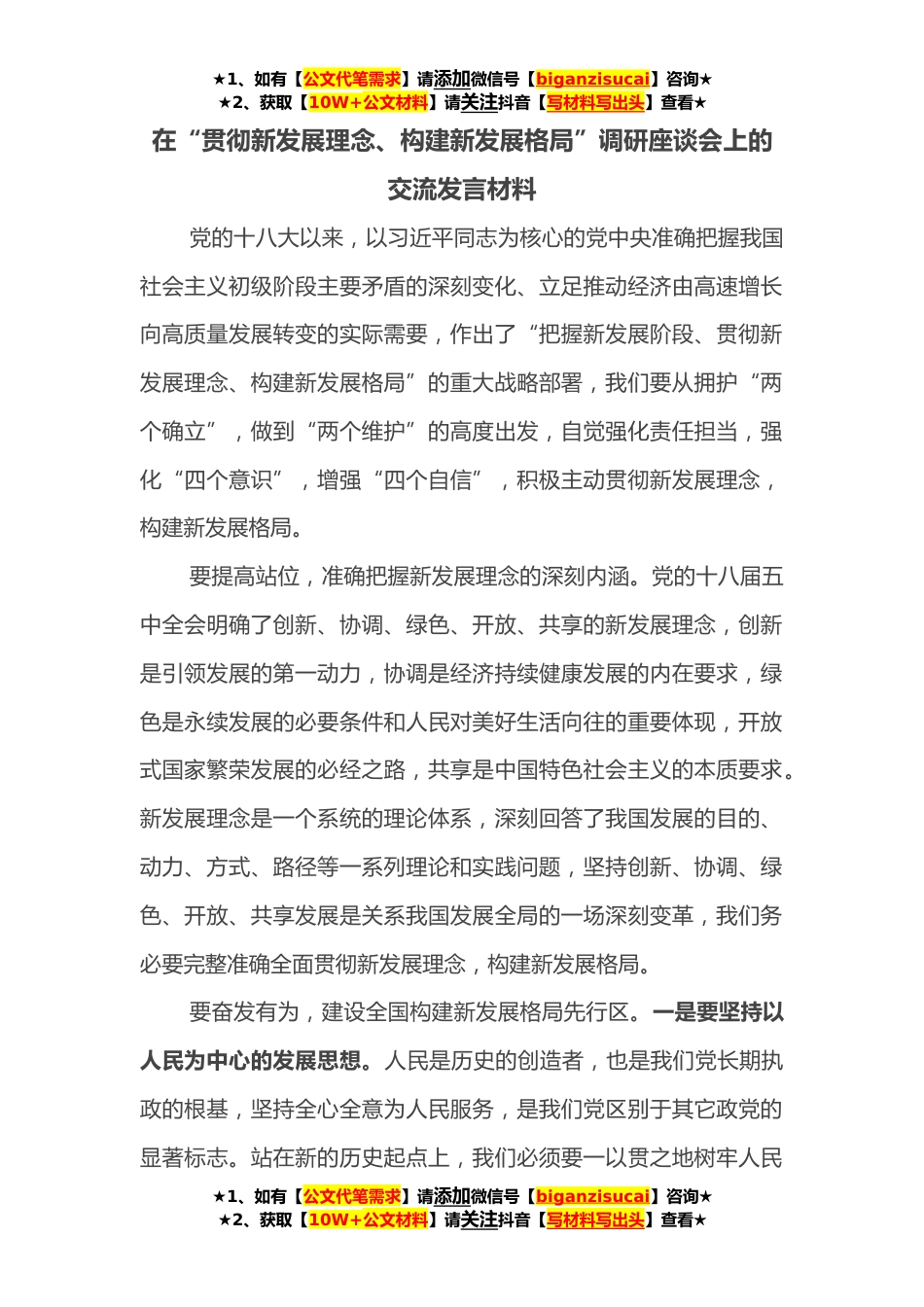 ★1、如有【公文代笔需求】请添加微信号【biganzisucai】咨询★
★2、获取【10W+公文材料】请关注抖音【写材料写出头】查看★

在“贯彻新发展理念、构建新发展格局”调研座谈会上的交流发言材料

党的十八大以来，以习近平同志为核心的党中央准确把握我国社会主义初级阶段主要矛盾的深刻变化、立足推动经济由高速增长向高质量发展转变的实际需要，作出了“把握新发展阶段、贯彻新发展理念、构建新发展格局”的重大战略部署，我们要从拥护“两个确立”，做到“两个维护”的高度出发，自觉强化责任担当，强化“四个意识”，增强“四个自信”，积极主动贯彻新发展理念，构建新发展格局。

要提高站位，准确把握新发展理念的深刻内涵。党的十八届五中全会明确了创新、协调、绿色、开放、共享的新发展理念，创新是引领发展的第一动力，协调是经济持续健康发展的内在要求，绿色是永续发展的必要条件和人民对美好生活向往的重要体现，开放式国家繁荣发展的必经之路，共享是中国特色社会主义的本质要求。新发展理念是一个系统的理论体系，深刻回答了我国发展的目的、动力、方式、路径等一系列理论和实践问题，坚持创新、协调、绿色、开放、共享发展是关系我国发展全局的一场深刻变革，我们务必要完整准确全面贯彻新发展理念，构建新发展格局。

要奋发有为，建设全国构建新发展格局先行区。一是要坚持以人民为中心的发展思想。人民是历史的创造者，也是我们党长期执政的根基，坚持全心全意为人民服务，是我们党区别于其它政党的显著标志。站在新的历史起点上，我们必须要一以贯之地树牢人民

★1、如有【公文代笔需求】请添加微信号【biganzisucai】咨询★
★2、获取【10W+公文材料】请关注抖音【写材料写出头】查看★